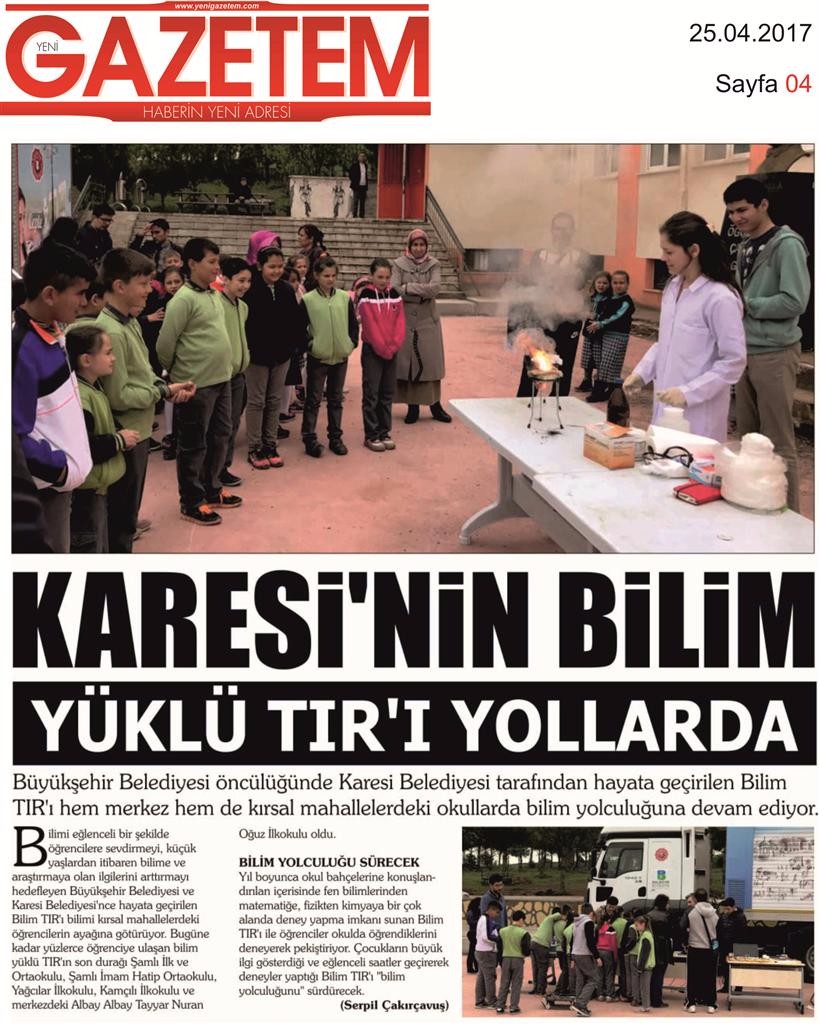 www.yenigazetem.com
YENİ GAZETEM
HABERİN YENİ ADRESİ

25.04.2017
Sayfa 04

KARESİ'NİN BİLİM
YÜKLÜ TIR'I YOLLARDA

Büyükşehir Belediyesi öncülüğünde Karesi Belediyesi tarafından hayata geçirilen Bilim TIR'ı hem merkez hem de kırsal mahallelerdeki okullarda bilim yolculuğuna devam ediyor.

Bilimi eğlenceli bir şekilde öğrencilere sevdirmeyi, küçük yaşlardan itibaren bilime ve araştırmaya olan ilgilerini arttırmayı hedefleyen Büyükşehir Belediyesi ve Karesi Belediyesi'nce hayata geçirilen Bilim TIR'ı bilimi kırsal mahallelerdeki öğrencilerin ayağına götürüyor. Bugüne kadar yüzlerce öğrenciye ulaşan bilim yüklü TIR'ın son durağı Şamlı İlk ve Ortaokulu, Şamlı İmam Hatip Ortaokulu, Yağcılar İlkokulu, Kamçılı İlkokulu ve merkezdeki Albay Albay Tayyar Nuran Oğuz İlkokulu oldu.

BİLİM YOLCULUĞU SÜRECEK
Yıl boyunca okul bahçelerine konuşlandırılan içerisinde fen bilimlerinden matematiğe, fizikten kimyaya bir çok alanda deney yapma imkanı sunan Bilim TIR'ı ile öğrenciler okulda öğrendiklerini deneyerek pekiştiriyor. Çocukların büyük ilgi gösterdiği ve eğlenceli saatler geçirerek deneyler yaptığı Bilim TIR'ı "bilim yolculuğunu" sürdürecek.
(Serpil Çakırçavuş)